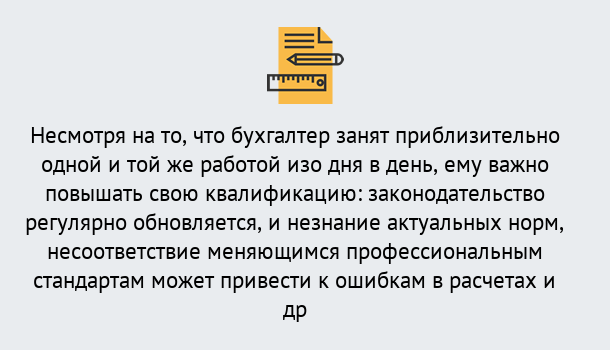 Несмотря на то, что бухгалтер занят приблизительно одной и той же работой изо дня в день, ему важно повышать свою квалификацию: законодательство регулярно обновляется, и незнание актуальных норм, несоответствие меняющимся профессиональным стандартам может привести к ошибкам в расчетах и др